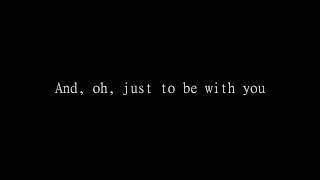 And, oh, just to be with you